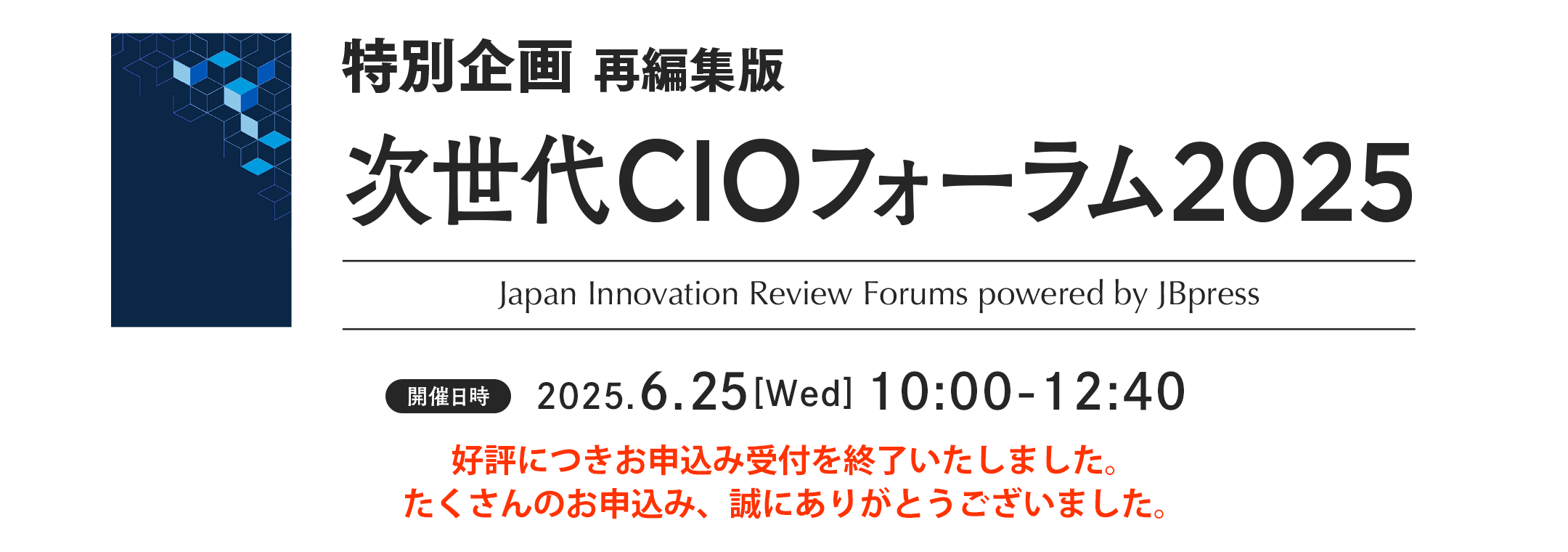 特別企画 再編集版

次世代CIOフォーラム2025

Japan Innovation Review Forums powered by JBpress

開催日時 2025.6.25[Wed] 10:00-12:40

好評につきお申込み受付を終了いたしました。
たくさんのお申込み、誠にありがとうございました。